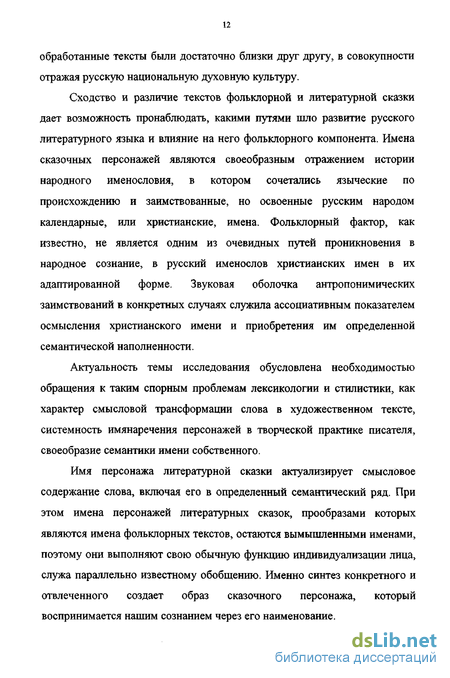 12

обработанные тексты были достаточно близки друг другу, в совокупности отражая русскую национальную духовную культуру.

Сходство и различие текстов фольклорной и литературной сказки дает возможность пронаблюдать, какими путями шло развитие русского литературного языка и влияние на него фольклорного компонента. Имена сказочных персонажей являются своеобразным отражением истории народного именословия, в котором сочетались языческие по происхождению и заимствованные, но освоенные русским народом календарные, или христианские, имена. Фольклорный фактор, как известно, не является одним из очевидных путей проникновения в народное сознание, в русский именослов христианских имен в их адаптированной форме. Звуковая оболочка антропонимических заимствований в конкретных случаях служила ассоциативным показателем осмысления христианского имени и приобретения им определенной семантической наполненности.

Актуальность темы исследования обусловлена необходимостью обращения к таким спорным проблемам лексикологии и стилистики, как характер смысловой трансформации слова в художественном тексте, системность имянаречения персонажей в творческой практике писателя, своеобразие семантики имени собственного.

Имя персонажа литературной сказки актуализирует смысловое содержание слова, включая его в определенный семантический ряд. При этом имена персонажей литературных сказок, прообразами которых являются имена фольклорных текстов, остаются вымышленными именами, поэтому они выполняют свою обычную функцию индивидуализации лица, служа параллельно известному обобщению. Именно синтез конкретного и отвлеченного создает образ сказочного персонажа, который воспринимается нашим сознанием через его наименование.

dsLib.net
библиотека диссертаций